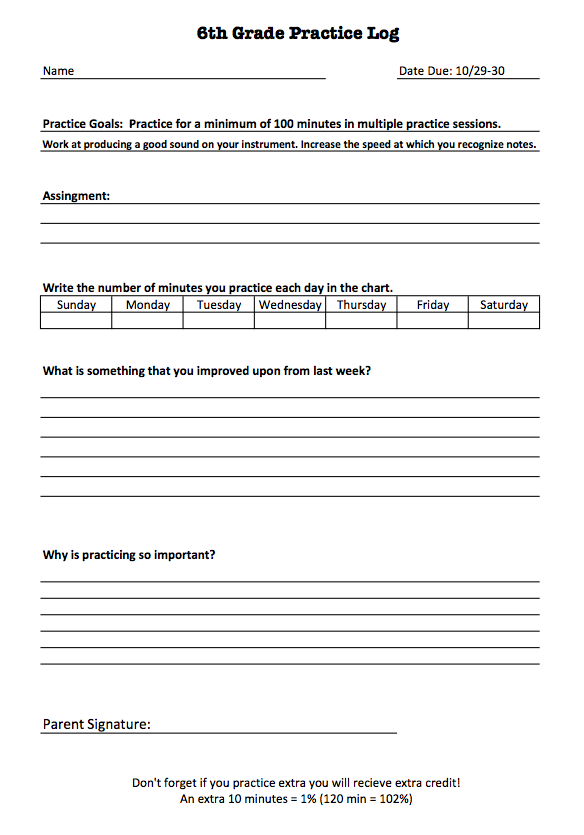 6th Grade Practice Log

Name

Date Due: 10/29-30

Practice Goals: Practice for a minimum of 100 minutes in multiple practice sessions.

Work at producing a good sound on your instrument. Increase the speed at which you recognize notes.

Assingment:

Write the number of minutes you practice each day in the chart.

| Sunday | Monday | Tuesday | Wednesday | Thursday | Friday | Saturday |
|---|---|---|---|---|---|---|
| | | | | | | |

What is something that you improved upon from last week?

Why is practicing so important?

Parent Signature:

Don't forget if you practice extra you will recieve extra credit!
An extra 10 minutes = 1% (120 min = 102%)